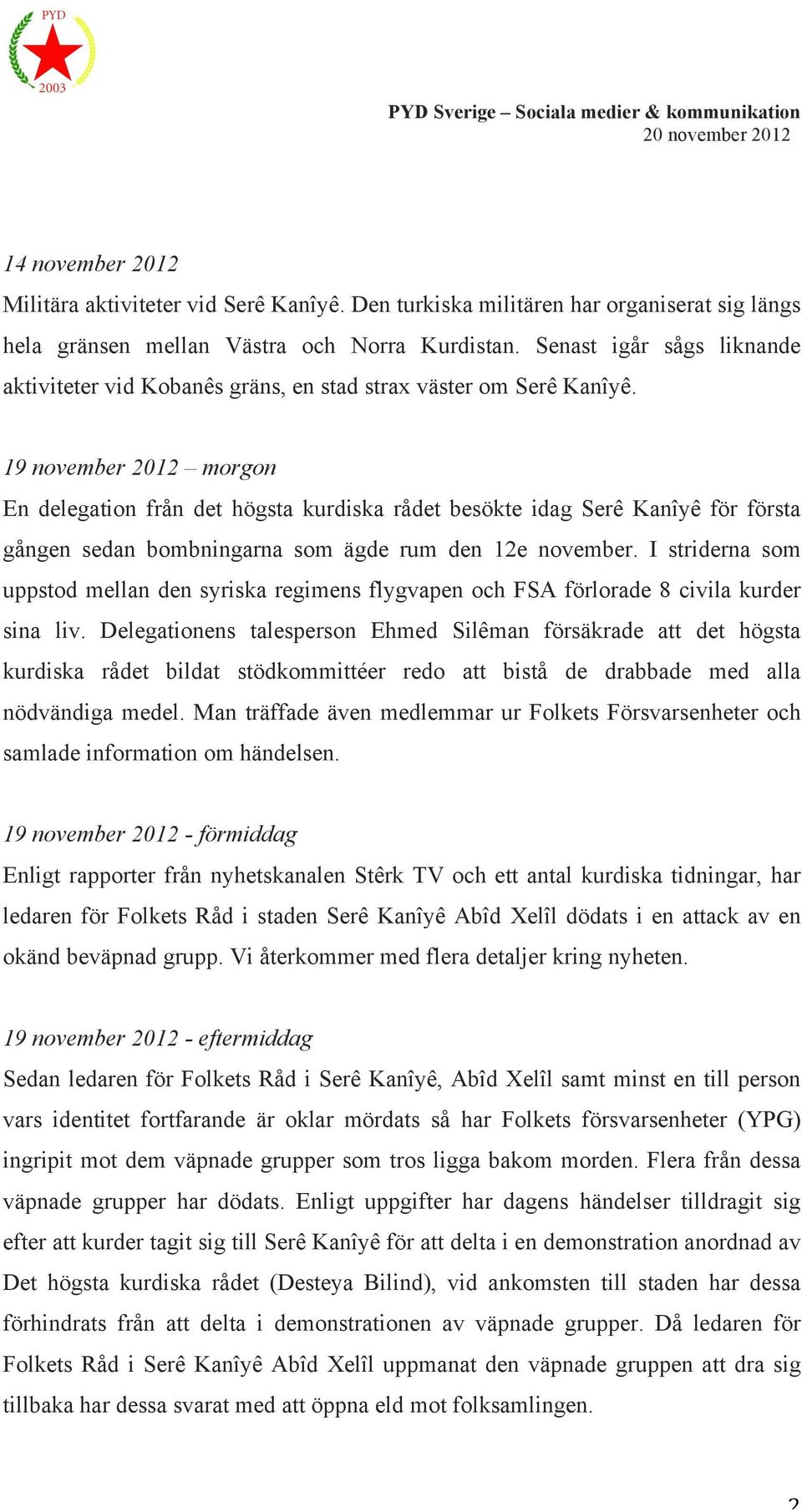 PYD
2003

PYD Sverige – Sociala medier & kommunikation
20 november 2012

14 november 2012
Militära aktiviteter vid Serê Kanîyê. Den turkiska militären har organiserat sig längs hela gränsen mellan Västra och Norra Kurdistan. Senast igår sågs liknande aktiviteter vid Kobanês gräns, en stad strax väster om Serê Kanîyê.

19 november 2012 – morgon
En delegation från det högsta kurdiska rådet besökte idag Serê Kanîyê för första gången sedan bombningarna som ägde rum den 12e november. I striderna som uppstod mellan den syriska regimens flygvapen och FSA förlorade 8 civila kurder sina liv. Delegationens talesperson Ehmed Silêman försäkrade att det högsta kurdiska rådet bildat stödkommittéer redo att bistå de drabbade med alla nödvändiga medel. Man träffade även medlemmar ur Folkets Försvarsenheter och samlade information om händelsen.

19 november 2012 - förmiddag
Enligt rapporter från nyhetskanalen Stêrk TV och ett antal kurdiska tidningar, har ledaren för Folkets Råd i staden Serê Kanîyê Abîd Xelîl dödats i en attack av en okänd beväpnad grupp. Vi återkommer med flera detaljer kring nyheten.

19 november 2012 - eftermiddag
Sedan ledaren för Folkets Råd i Serê Kanîyê, Abîd Xelîl samt minst en till person vars identitet fortfarande är oklar mördats så har Folkets försvarsenheter (YPG) ingripit mot dem väpnade grupper som tros ligga bakom morden. Flera från dessa väpnade grupper har dödats. Enligt uppgifter har dagens händelser tilldragit sig efter att kurder tagit sig till Serê Kanîyê för att delta i en demonstration anordnad av Det högsta kurdiska rådet (Desteya Bilind), vid ankomsten till staden har dessa förhindrats från att delta i demonstrationen av väpnade grupper. Då ledaren för Folkets Råd i Serê Kanîyê Abîd Xelîl uppmanat den väpnade gruppen att dra sig tillbaka har dessa svarat med att öppna eld mot folksamlingen.

2